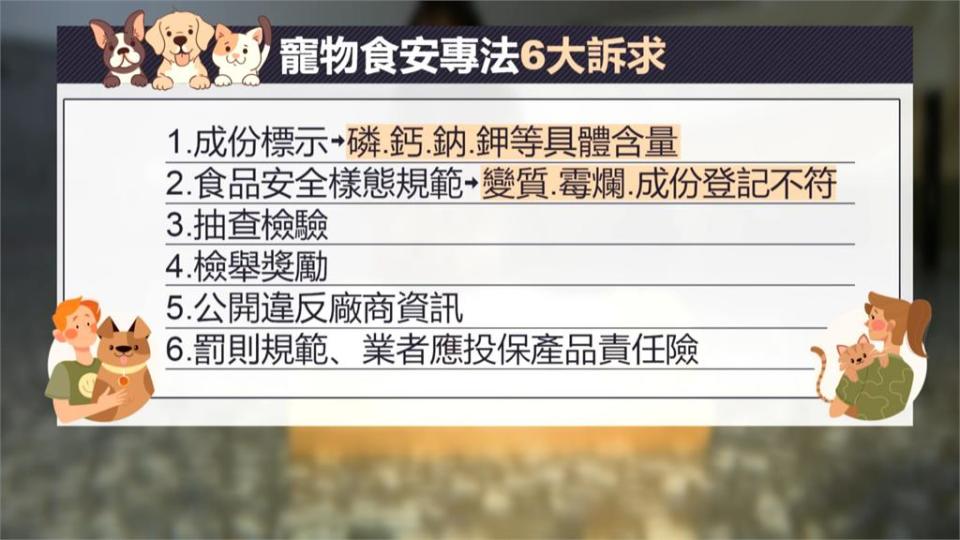 寵物食安專法6大訴求

1.成份標示→磷.鈣.鈉.鉀等具體含量
2.食品安全樣態規範→變質.霉爛.成份登記不符
3.抽查檢驗
4.檢舉獎勵
5.公開違反廠商資訊
6.罰則規範、業者應投保產品責任險